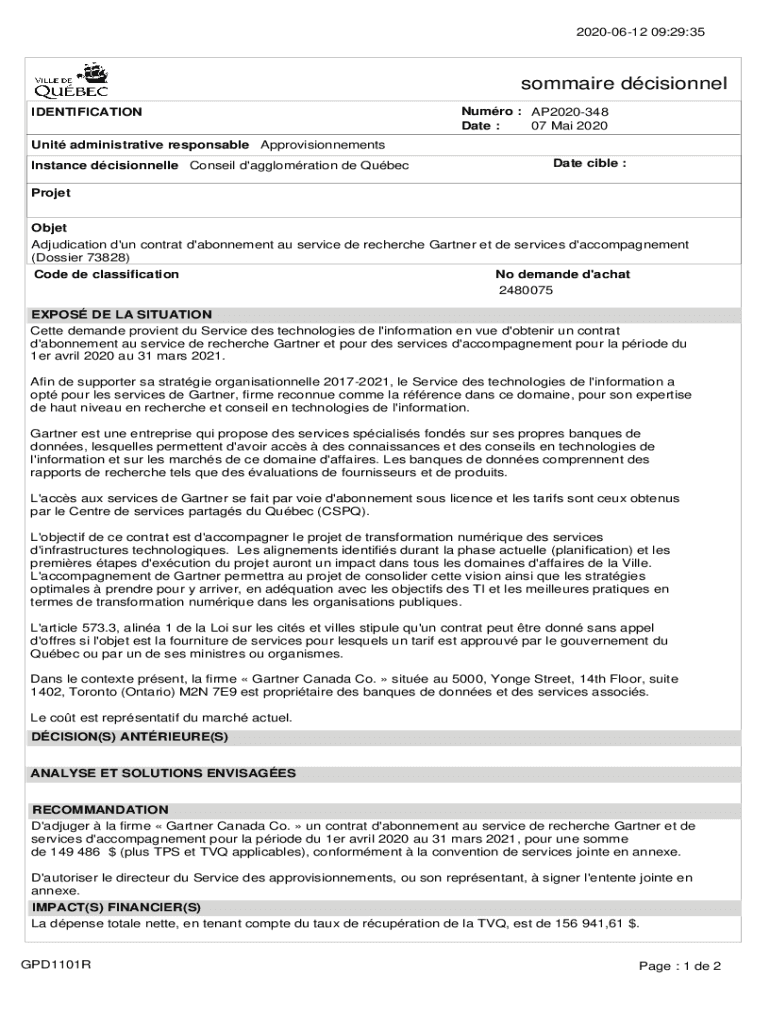 2020-06-12 09:29:35

VILLE DE QUÉBEC

sommaire décisionnel

IDENTIFICATION

Numéro : AP2020-348
Date : 07 Mai 2020

Unité administrative responsable Approvisionnements

Instance décisionnelle Conseil d'agglomération de Québec

Date cible :

Projet

Objet
Adjudication d'un contrat d'abonnement au service de recherche Gartner et de services d'accompagnement (Dossier 73828)

Code de classification

No demande d'achat
2480075

EXPOSÉ DE LA SITUATION
Cette demande provient du Service des technologies de l'information en vue d'obtenir un contrat d'abonnement au service de recherche Gartner et pour des services d'accompagnement pour la période du 1er avril 2020 au 31 mars 2021.

Afin de supporter sa stratégie organisationnelle 2017-2021, le Service des technologies de l'information a opté pour les services de Gartner, firme reconnue comme la référence dans ce domaine, pour son expertise de haut niveau en recherche et conseil en technologies de l'information.

Gartner est une entreprise qui propose des services spécialisés fondés sur ses propres banques de données, lesquelles permettent d'avoir accès à des connaissances et des conseils en technologies de l'information et sur les marchés de ce domaine d'affaires. Les banques de données comprennent des rapports de recherche tels que des évaluations de fournisseurs et de produits.

L'accès aux services de Gartner se fait par voie d'abonnement sous licence et les tarifs sont ceux obtenus par le Centre de services partagés du Québec (CSPQ).

L'objectif de ce contrat est d'accompagner le projet de transformation numérique des services d'infrastructures technologiques. Les alignements identifiés durant la phase actuelle (planification) et les premières étapes d'exécution du projet auront un impact dans tous les domaines d'affaires de la Ville. L'accompagnement de Gartner permettra au projet de consolider cette vision ainsi que les stratégies optimales à prendre pour y arriver, en adéquation avec les objectifs des TI et les meilleures pratiques en termes de transformation numérique dans les organisations publiques.

L'article 573.3, alinéa 1 de la Loi sur les cités et villes stipule qu'un contrat peut être donné sans appel d'offres si l'objet est la fourniture de services pour lesquels un tarif est approuvé par le gouvernement du Québec ou par un de ses ministres ou organismes.

Dans le contexte présent, la firme « Gartner Canada Co. » située au 5000, Yonge Street, 14th Floor, suite 1402, Toronto (Ontario) M2N 7E9 est propriétaire des banques de données et des services associés.

Le coût est représentatif du marché actuel.

DÉCISION(S) ANTÉRIEURE(S)

ANALYSE ET SOLUTIONS ENVISAGÉES

RECOMMANDATION
D'adjuger à la firme « Gartner Canada Co. » un contrat d'abonnement au service de recherche Gartner et de services d'accompagnement pour la période du 1er avril 2020 au 31 mars 2021, pour une somme de 149 486 $ (plus TPS et TVQ applicables), conformément à la convention de services jointe en annexe.

D'autoriser le directeur du Service des approvisionnements, ou son représentant, à signer l'entente jointe en annexe.

IMPACT(S) FINANCIER(S)
La dépense totale nette, en tenant compte du taux de récupération de la TVQ, est de 156 941,61 $.

GPD1101R

Page : 1 de 2